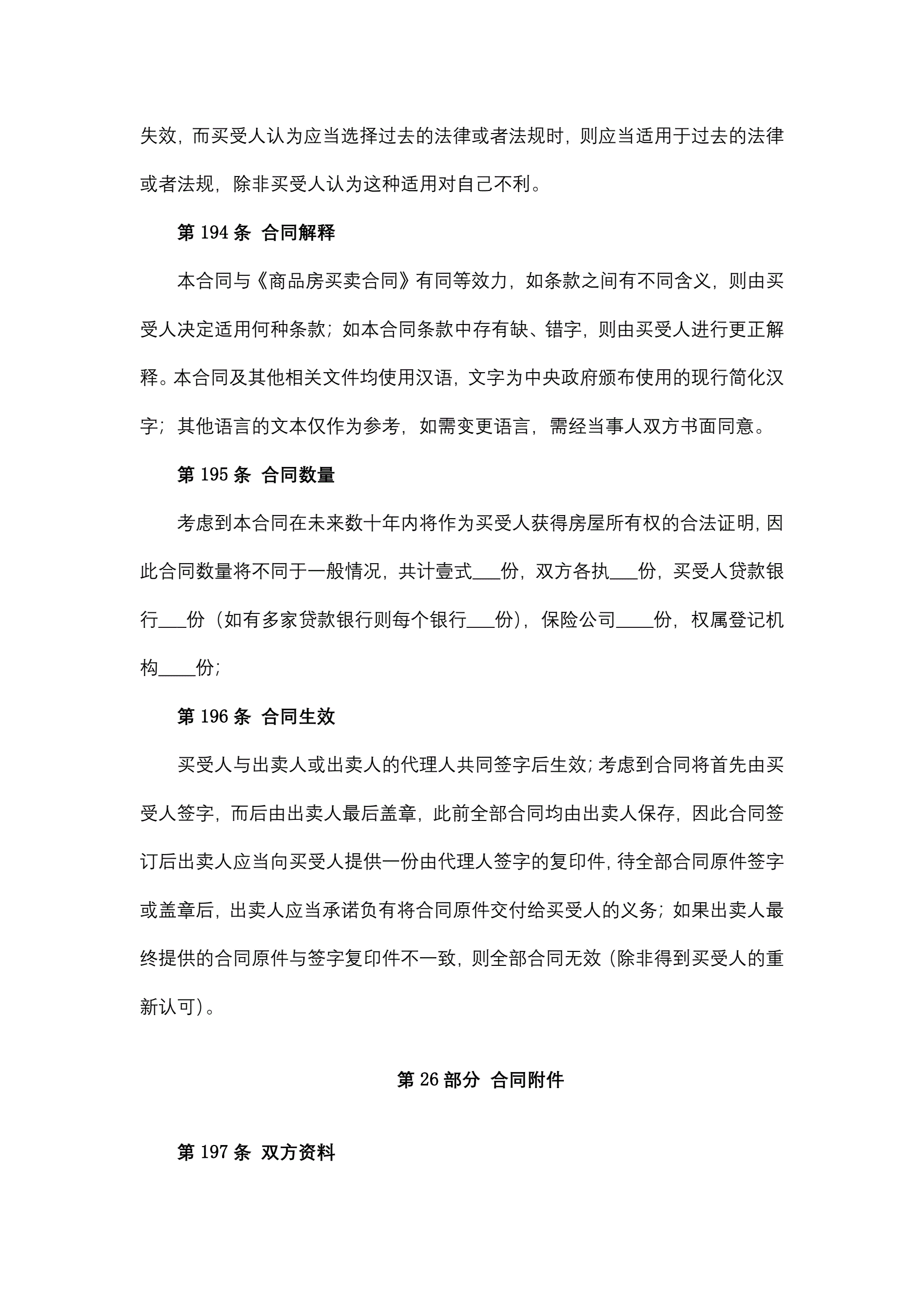 失效，而买受人认为应当选择过去的法律或者法规时，则应当适用于过去的法律或者法规，除非买受人认为这种适用对自己不利。

第 194 条 合同解释

本合同与《商品房买卖合同》有同等效力，如条款之间有不同含义，则由买受人决定适用何种条款；如本合同条款中存有缺、错字，则由买受人进行更正解释。本合同及其他相关文件均使用汉语，文字为中央政府颁布使用的现行简化汉字；其他语言的文本仅作为参考，如需变更语言，需经当事人双方书面同意。

第 195 条 合同数量

考虑到本合同在未来数十年内将作为买受人获得房屋所有权的合法证明，因此合同数量将不同于一般情况，共计壹式___份，双方各执___份，买受人贷款银行___份（如有多家贷款银行则每个银行___份），保险公司____份，权属登记机构____份；

第 196 条 合同生效

买受人与出卖人或出卖人的代理人共同签字后生效；考虑到合同将首先由买受人签字，而后由出卖人最后盖章，此前全部合同均由出卖人保存，因此合同签订后出卖人应当向买受人提供一份由代理人签字的复印件，待全部合同原件签字或盖章后，出卖人应当承诺负有将合同原件交付给买受人的义务；如果出卖人最终提供的合同原件与签字复印件不一致，则全部合同无效（除非得到买受人的重新认可）。

第 26 部分 合同附件

第 197 条 双方资料